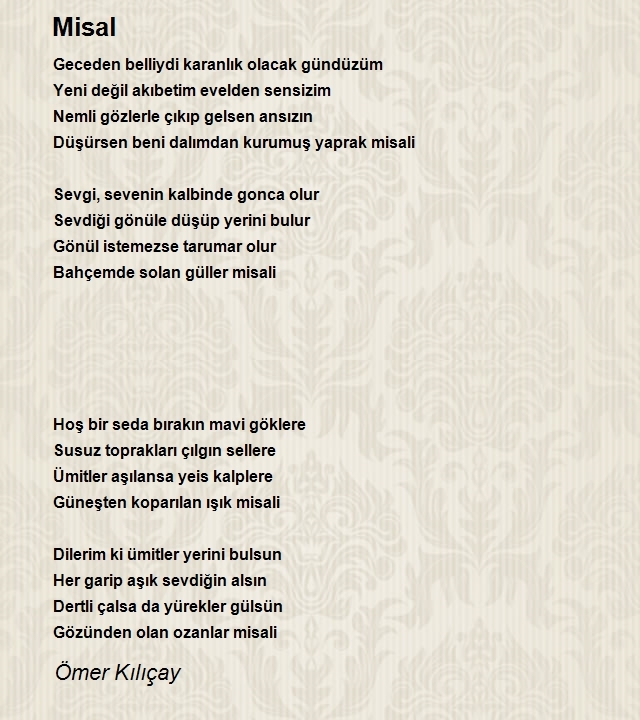 Misal

Geceden belliydi karanlık olacak gündüzüm
Yeni değil akıbetim evelden sensizim
Nemli gözlerle çıkıp gelsen ansızın
Düşürsen beni dalımdan kurumuş yaprak misali

Sevgi, sevenin kalbinde gonca olur
Sevdiği gönüle düşüp yerini bulur
Gönül istemezse tarumar olur
Bahçemde solan güller misali

Hoş bir seda bırakın mavi göklere
Susuz toprakları çılgın sellere
Ümitler aşılansa yeis kalplere
Güneşten koparılan ışık misali

Dilerim ki ümitler yerini bulsun
Her garip aşık sevdiğin alsın
Dertli çalsa da yürekler gülsün
Gözünden olan ozanlar misali

Ömer Kılıçay